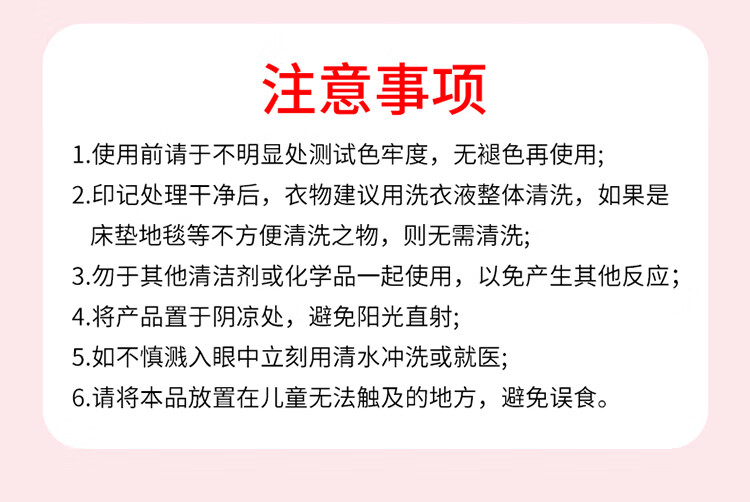 注意事项

1.使用前请于不明显处测试色牢度，无褪色再使用;

2.印记处理干净后，衣物建议用洗衣液整体清洗，如果是床垫地毯等不方便清洗之物，则无需清洗;

3.勿于其他清洁剂或化学品一起使用，以免产生其他反应;

4.将产品置于阴凉处，避免阳光直射;

5.如不慎溅入眼中立刻用清水冲洗或就医;

6.请将本品放置在儿童无法触及的地方，避免误食。